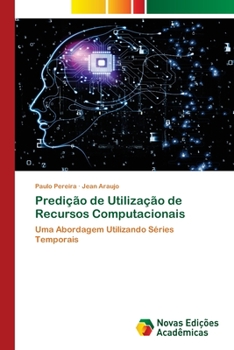 Paulo Pereira · Jean Araujo

Predição de Utilização de Recursos Computacionais

Uma Abordagem Utilizando Séries Temporais

Novas Edições Acadêmicas